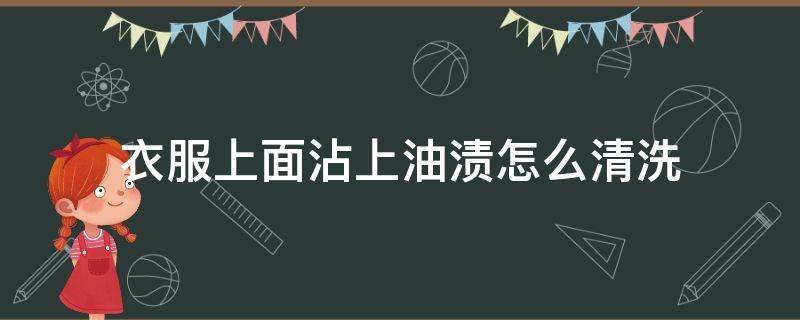 衣服上面沾上油渍怎么清洗